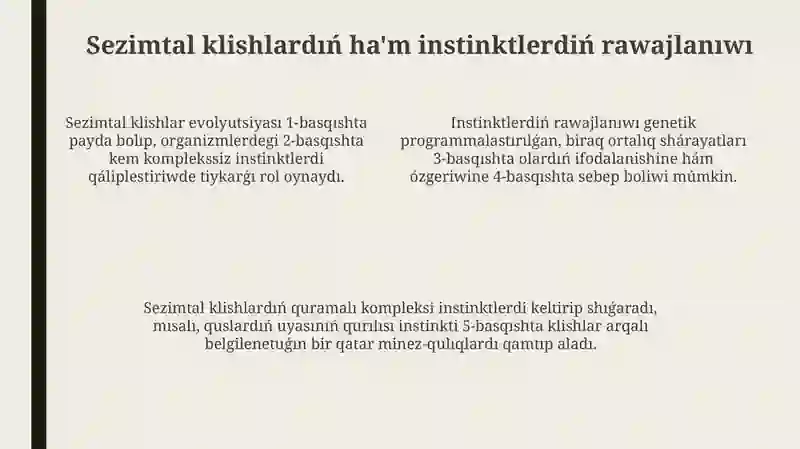 Sezimtal klishlardıń ha'm instinktlerdiń rawajlanıwı

Sezimtal klishlar evolyutsiyası 1-basqıshta payda bolıp, organizmlerdegi 2-basqıshta kem komplekssiz instinktlerdi qáliplestiriwde tiykarǵı rol oynaydı.

Instinktlerdiń rawajlanıwı genetik programmalastırılǵan, biraq ortalıq shárayatları 3-basqıshta olardıń ifodalanishine hám ózgeriwine 4-basqıshta sebep boliwi múmkin.

Sezimtal klishlardıń quramalı kompleksi instinktlerdi keltirip shıǵaradı, mısalı, quslardıń uyasınıń qurılısı instinkti 5-basqıshta klishlar arqalı belgilenetuǵın bir qatar minez-qulıqlardı qamtıp aladı.